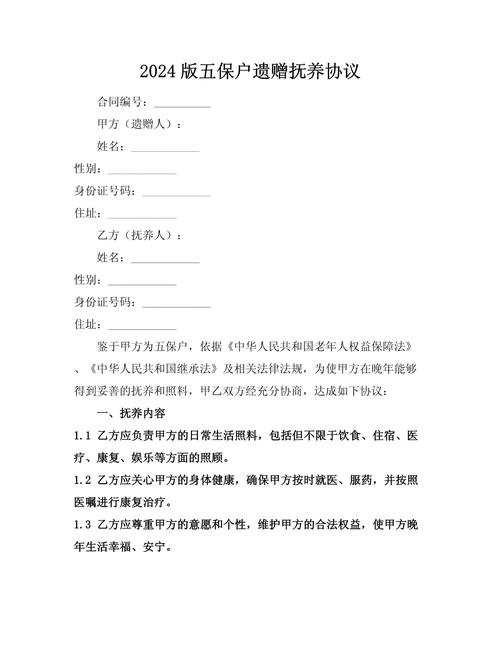 2024版五保户遗赠抚养协议

合同编号：__________

甲方（遗赠人）：

姓名：____________

性别：____________

身份证号码：____________

住址：____________

乙方（抚养人）：

姓名：____________

性别：____________

身份证号码：____________

住址：____________

鉴于甲方为五保户，依据《中华人民共和国老年人权益保障法》、《中华人民共和国继承法》及相关法律法规，为使甲方在晚年能够得到妥善的抚养和照料，甲乙双方经充分协商，达成如下协议：

一、抚养内容

1.1 乙方应负责甲方的日常生活照料，包括但不限于饮食、住宿、医疗、康复、娱乐等方面的照顾。

1.2 乙方应关心甲方的身体健康，确保甲方按时就医、服药，并按照医嘱进行康复治疗。

1.3 乙方应尊重甲方的意愿和个性，维护甲方的合法权益，使甲方晚年生活幸福、安宁。